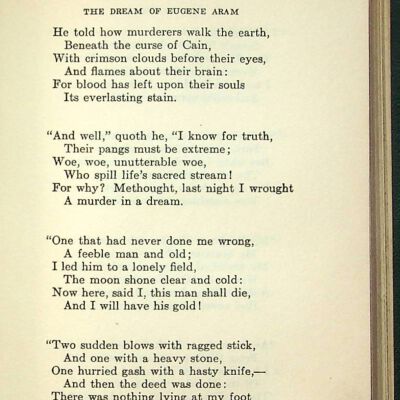 THE DREAM OF EUGENE ARAM

He told how murderers walk the earth,
Beneath the curse of Cain,
With crimson clouds before their eyes,
And flames about their brain:
For blood has left upon their souls
Its everlasting stain.

"And well," quoth he, "I know for truth,
Their pangs must be extreme;
Woe, woe, unutterable woe,
Who spill life's sacred stream!
For why? Methought, last night I wrought
A murder in a dream.

"One that had never done me wrong,
A feeble man and old;
I led him to a lonely field,
The moon shone clear and cold:
Now here, said I, this man shall die,
And I will have his gold!

"Two sudden blows with ragged stick,
And one with a heavy stone,
One hurried gash with a hasty knife,—
And then the deed was done:
There was nothing lying at my foot